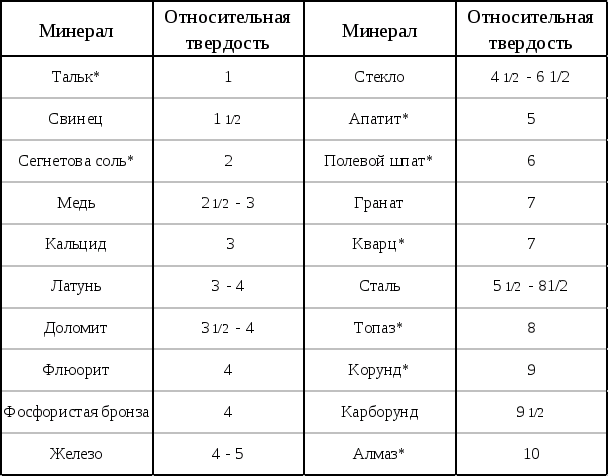 | Минерал | Относительная твердость | Минерал | Относительная твердость |
|---|---|---|---|
| Тальк* | 1 | Стекло | 4 1/2 - 6 1/2 |
| Свинец | 1 1/2 | Апатит* | 5 |
| Сегнетова соль* | 2 | Полевой шпат* | 6 |
| Медь | 2 1/2 - 3 | Гранат | 7 |
| Кальцид | 3 | Кварц* | 7 |
| Латунь | 3 - 4 | Сталь | 5 1/2 - 81/2 |
| Доломит | 3 1/2 - 4 | Топаз* | 8 |
| Флюорит | 4 | Корунд* | 9 |
| Фосфористая бронза | 4 | Карборунд | 9 1/2 |
| Железо | 4 - 5 | Алмаз* | 10 |